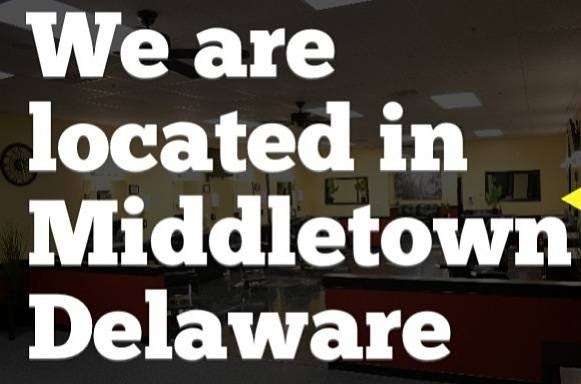 We are located in Middletown Delaware